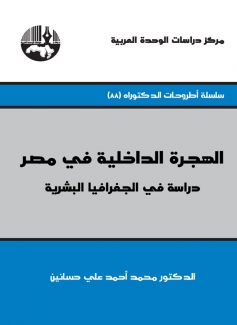 مركز دراسات الوحدة العربية

سلسلة أطروحات الدكتوراه (٨٨)

الهجرة الداخلية في مصر

دراسة في الجغرافيا البشرية

الدكتور محمد أحمد علي حسانين